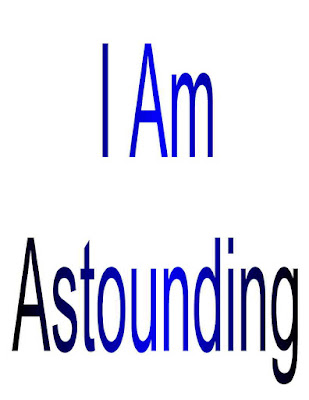 I Am

Astounding